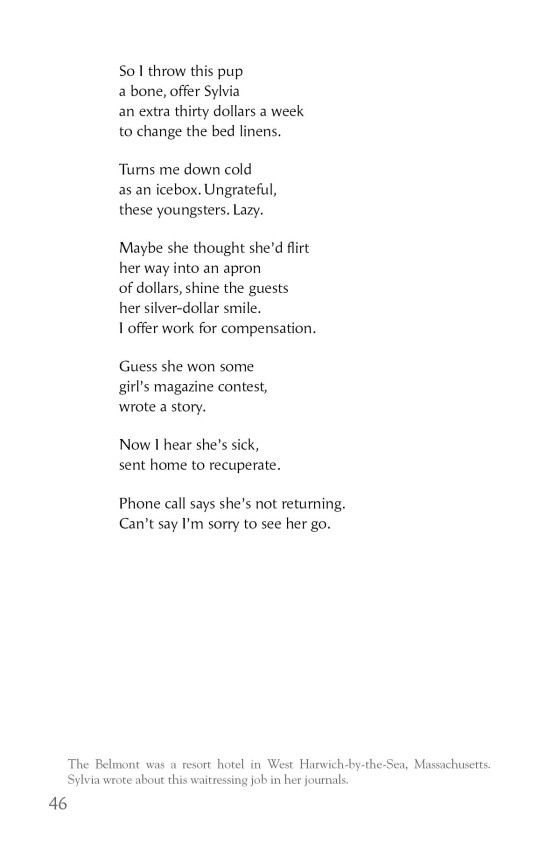 So I throw this pup
a bone, offer Sylvia
an extra thirty dollars a week
to change the bed linens.

Turns me down cold
as an icebox. Ungrateful,
these youngsters. Lazy.

Maybe she thought she'd flirt
her way into an apron
of dollars, shine the guests
her silver-dollar smile.
I offer work for compensation.

Guess she won some
girl's magazine contest,
wrote a story.

Now I hear she's sick,
sent home to recuperate.

Phone call says she's not returning.
Can't say I'm sorry to see her go.

The Belmont was a resort hotel in West Harwich-by-the-Sea, Massachusetts. Sylvia wrote about this waitressing job in her journals.

46